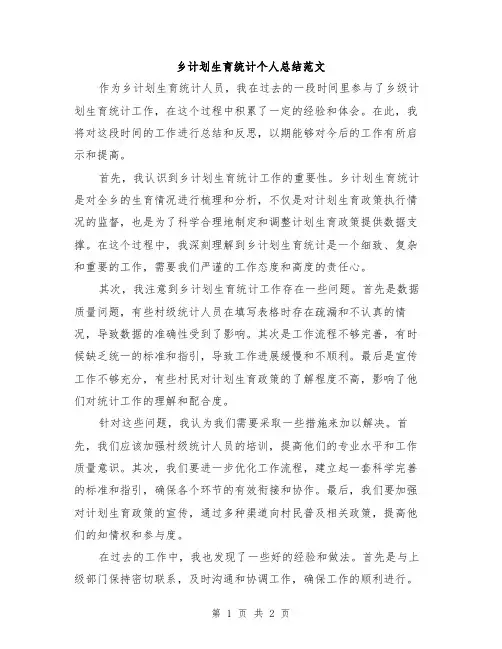 乡计划生育统计个人总结范文

作为乡计划生育统计人员，我在过去的一段时间里参与了乡级计划生育统计工作，在这个过程中积累了一定的经验和体会。在此，我将对这段时间的工作进行总结和反思，以期能够对今后的工作有所启示和提高。

首先，我认识到乡计划生育统计工作的重要性。乡计划生育统计是对全乡的生育情况进行梳理和分析，不仅是对计划生育政策执行情况的监督，也是为了科学合理地制定和调整计划生育政策提供数据支撑。在这个过程中，我深刻理解到乡计划生育统计是一个细致、复杂和重要的工作，需要我们严谨的工作态度和高度的责任心。

其次，我注意到乡计划生育统计工作存在一些问题。首先是数据质量问题，有些村级统计人员在填写表格时存在疏漏和不认真的情况，导致数据的准确性受到了影响。其次是工作流程不够完善，有时候缺乏统一的标准和指引，导致工作进展缓慢和不顺利。最后是宣传工作不够充分，有些村民对计划生育政策的了解程度不高，影响了他们对统计工作的理解和配合度。

针对这些问题，我认为我们需要采取一些措施来加以解决。首先，我们应该加强村级统计人员的培训，提高他们的专业水平和工作质量意识。其次，我们要进一步优化工作流程，建立起一套科学完善的标准和指引，确保各个环节的有效衔接和协作。最后，我们要加强对计划生育政策的宣传，通过多种渠道向村民普及相关政策，提高他们的知情权和参与度。

在过去的工作中，我也发现了一些好的经验和做法。首先是与上级部门保持密切联系，及时沟通和协调工作，确保工作的顺利进行。

第 1 页 共 2 页